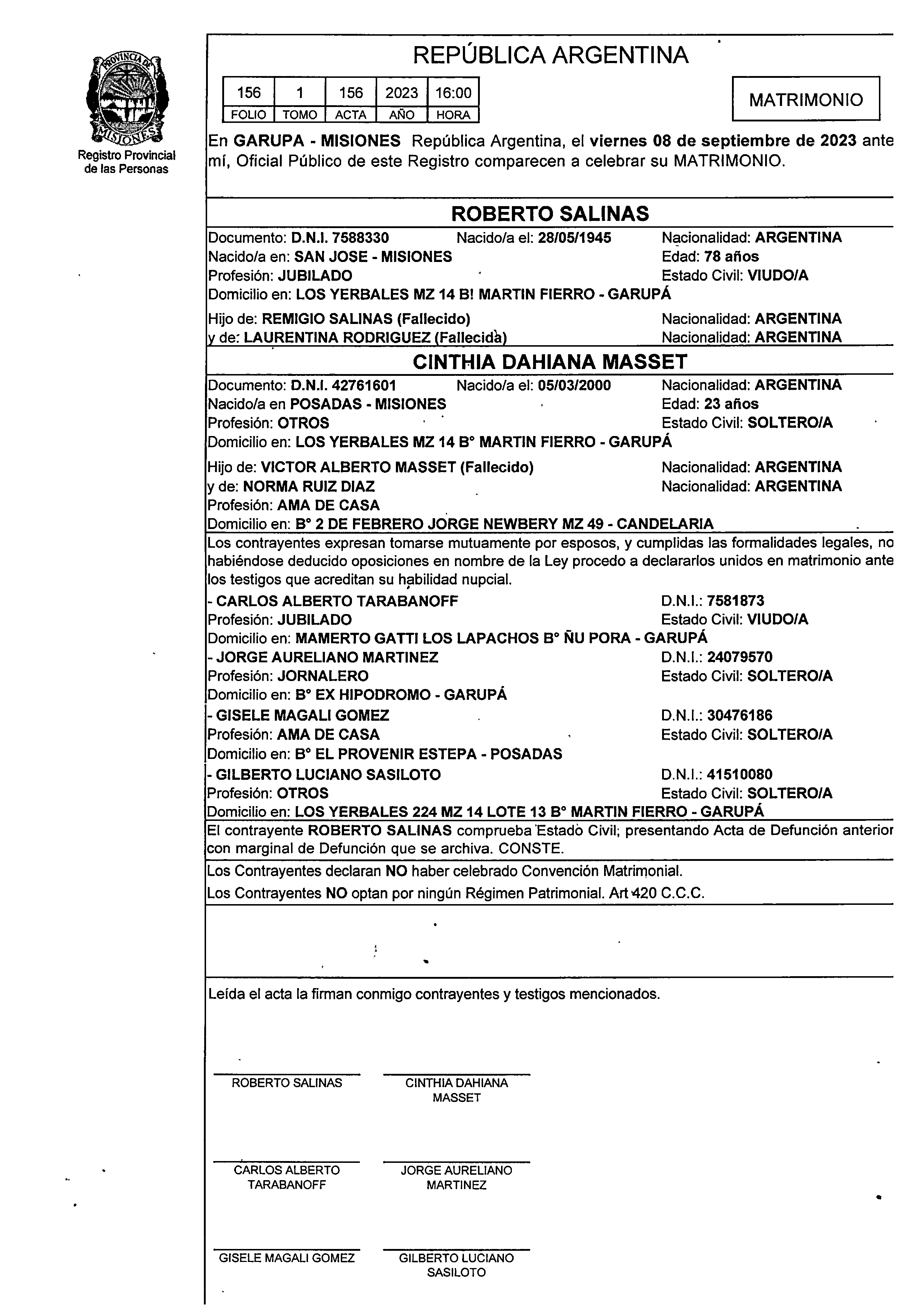 PROVINCIA DE MISIONES

Registro Provincial de las Personas

REPÚBLICA ARGENTINA

| 156 | 1 | 156 | 2023 | 16:00 |
|---|---|---|---|---|
| FOLIO | TOMO | ACTA | AÑO | HORA |

MATRIMONIO

En GARUPA - MISIONES República Argentina, el viernes 08 de septiembre de 2023 ante mí, Oficial Público de este Registro comparecen a celebrar su MATRIMONIO.

ROBERTO SALINAS

Documento: D.N.I. 7588330 Nacido/a el: 28/05/1945 Nacionalidad: ARGENTINA
Nacido/a en: SAN JOSE - MISIONES Edad: 78 años
Profesión: JUBILADO Estado Civil: VIUDO/A
Domicilio en: LOS YERBALES MZ 14 B! MARTIN FIERRO - GARUPÁ

Hijo de: REMIGIO SALINAS (Fallecido) Nacionalidad: ARGENTINA
y de: LAURENTINA RODRIGUEZ (Fallecida) Nacionalidad: ARGENTINA

CINTHIA DAHIANA MASSET

Documento: D.N.I. 42761601 Nacido/a el: 05/03/2000 Nacionalidad: ARGENTINA
Nacido/a en POSADAS - MISIONES Edad: 23 años
Profesión: OTROS Estado Civil: SOLTERO/A
Domicilio en: LOS YERBALES MZ 14 B° MARTIN FIERRO - GARUPÁ

Hijo de: VICTOR ALBERTO MASSET (Fallecido) Nacionalidad: ARGENTINA
y de: NORMA RUIZ DIAZ Nacionalidad: ARGENTINA
Profesión: AMA DE CASA
Domicilio en: B° 2 DE FEBRERO JORGE NEWBERY MZ 49 - CANDELARIA

Los contrayentes expresan tomarse mutuamente por esposos, y cumplidas las formalidades legales, no habiéndose deducido oposiciones en nombre de la Ley procedo a declararlos unidos en matrimonio ante los testigos que acreditan su habilidad nupcial.

- CARLOS ALBERTO TARABANOFF D.N.I.: 7581873
Profesión: JUBILADO Estado Civil: VIUDO/A
Domicilio en: MAMERTO GATTI LOS LAPACHOS B° ÑU PORA - GARUPÁ
- JORGE AURELIANO MARTINEZ D.N.I.: 24079570
Profesión: JORNALERO Estado Civil: SOLTERO/A
Domicilio en: B° EX HIPODROMO - GARUPÁ
- GISELE MAGALI GOMEZ D.N.I.: 30476186
Profesión: AMA DE CASA Estado Civil: SOLTERO/A
Domicilio en: B° EL PROVENIR ESTEPA - POSADAS
- GILBERTO LUCIANO SASILOTO D.N.I.: 41510080
Profesión: OTROS Estado Civil: SOLTERO/A
Domicilio en: LOS YERBALES 224 MZ 14 LOTE 13 B° MARTIN FIERRO - GARUPÁ

El contrayente ROBERTO SALINAS comprueba Estado Civil; presentando Acta de Defunción anterior con marginal de Defunción que se archiva. CONSTE.

Los Contrayentes declaran NO haber celebrado Convención Matrimonial.
Los Contrayentes NO optan por ningún Régimen Patrimonial. Art 420 C.C.C.

Leída el acta la firman conmigo contrayentes y testigos mencionados.

ROBERTO SALINAS CINTHIA DAHIANA MASSET

CARLOS ALBERTO TARABANOFF JORGE AURELIANO MARTINEZ

GISELE MAGALI GOMEZ GILBERTO LUCIANO SASILOTO